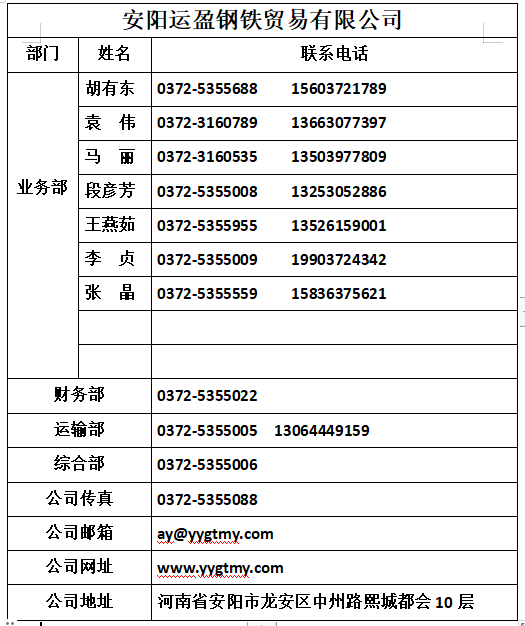 安阳运盈钢铁贸易有限公司

| 部门 | 姓名 | 联系电话 |
|---|---|---|
| 业务部 | 胡有东 | 0372-5355688 15603721789 |
| | 袁 伟 | 0372-3160789 13663077397 |
| | 马 丽 | 0372-3160535 13503977809 |
| | 段彦芳 | 0372-5355008 13253052886 |
| | 王燕茹 | 0372-5355955 13526159001 |
| | 李 贞 | 0372-5355009 19903724342 |
| | 张 晶 | 0372-5355559 15836375621 |
| | | |
| | | |
| 财务部 | | 0372-5355022 |
| 运输部 | | 0372-5355005 13064449159 |
| 综合部 | | 0372-5355006 |
| 公司传真 | | 0372-5355088 |
| 公司邮箱 | | ay@yygtmy.com |
| 公司网址 | | www.yygtmy.com |
| 公司地址 | | 河南省安阳市龙安区中州路黑城都会 10 层 |